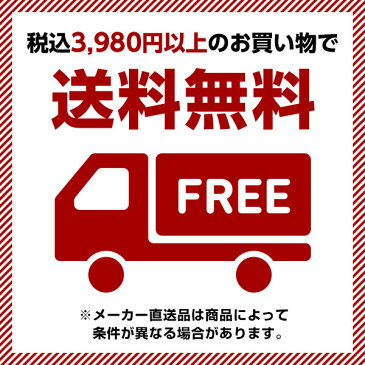 税込3,980円以上のお買い物で

送料無料

FREE

※メーカー直送品は商品によって条件が異なる場合があります。